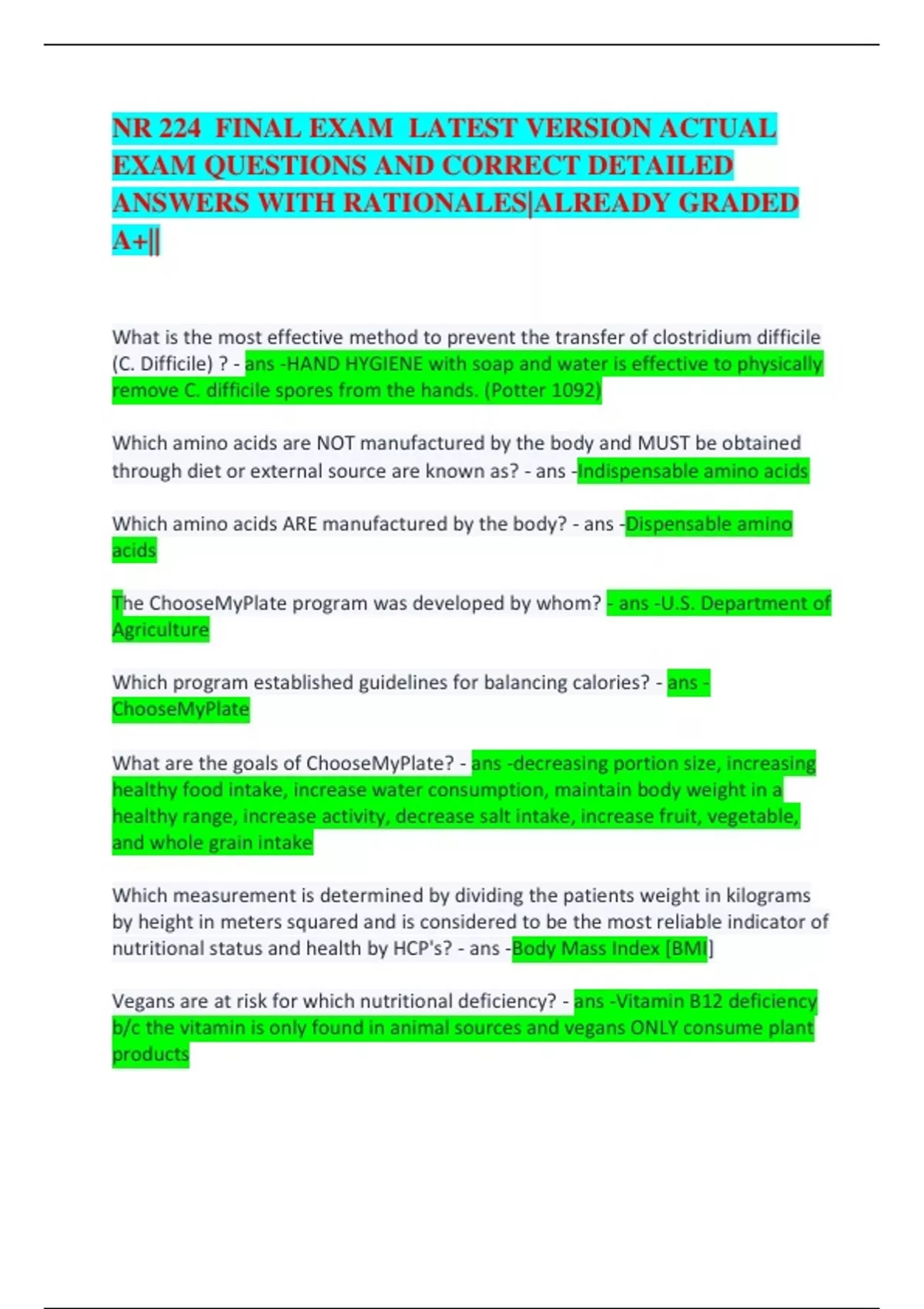 NR 224 FINAL EXAM LATEST VERSION ACTUAL EXAM QUESTIONS AND CORRECT DETAILED ANSWERS WITH RATIONALES|ALREADY GRADED A+||

What is the most effective method to prevent the transfer of clostridium difficile (C. Difficile) ? - ans -HAND HYGIENE with soap and water is effective to physically remove C. difficile spores from the hands. (Potter 1092)

Which amino acids are NOT manufactured by the body and MUST be obtained through diet or external source are known as? - ans -Indispensable amino acids

Which amino acids ARE manufactured by the body? - ans -Dispensable amino acids

The ChooseMyPlate program was developed by whom? - ans -U.S. Department of Agriculture

Which program established guidelines for balancing calories? - ans - ChooseMyPlate

What are the goals of ChooseMyPlate? - ans -decreasing portion size, increasing healthy food intake, increase water consumption, maintain body weight in a healthy range, increase activity, decrease salt intake, increase fruit, vegetable, and whole grain intake

Which measurement is determined by dividing the patients weight in kilograms by height in meters squared and is considered to be the most reliable indicator of nutritional status and health by HCP's? - ans -Body Mass Index [BMI]

Vegans are at risk for which nutritional deficiency? - ans -Vitamin B12 deficiency b/c the vitamin is only found in animal sources and vegans ONLY consume plant products